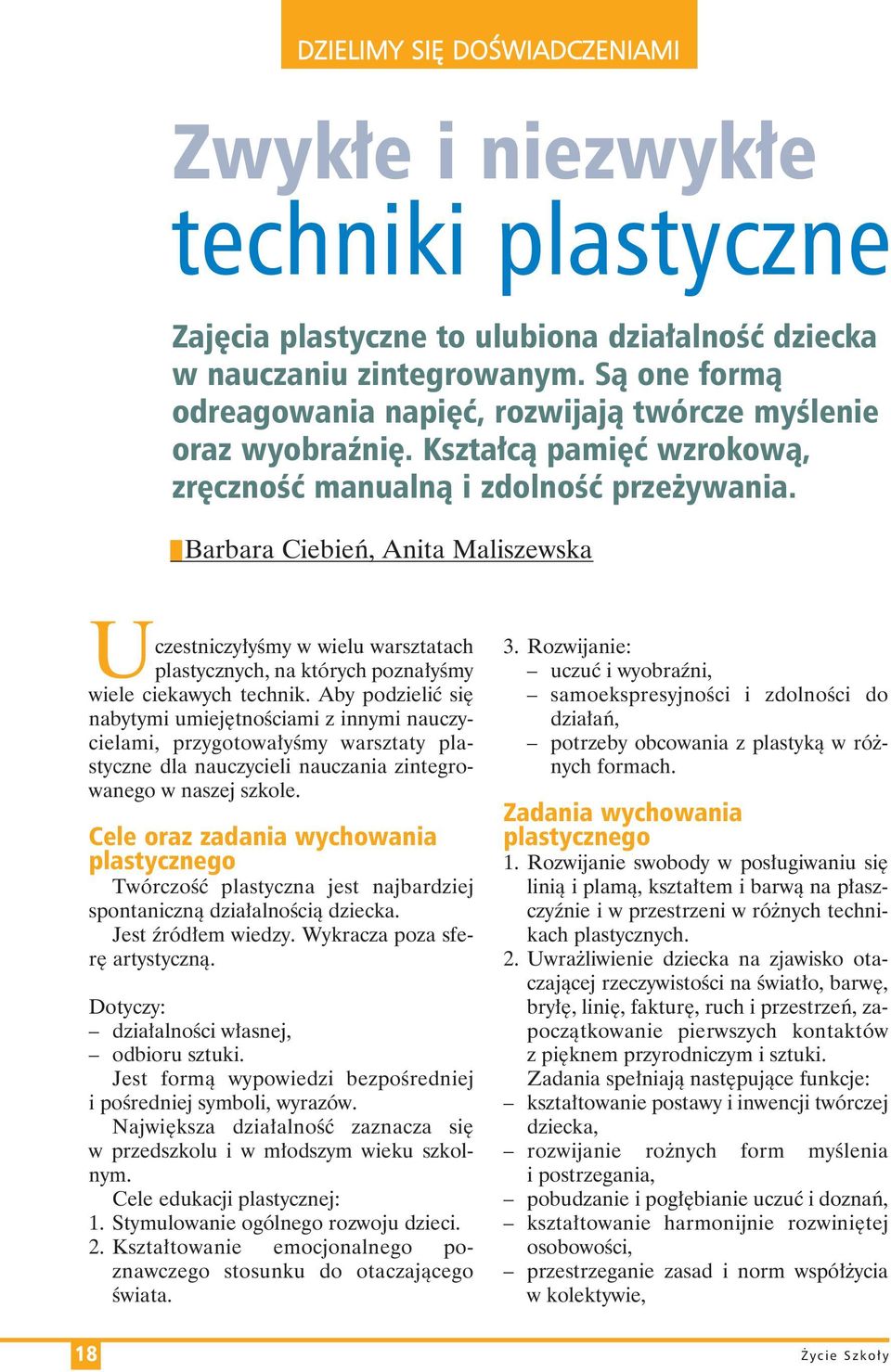 DZIELIMY SIĘ DOŚWIADCZENIAMI

Zwykłe i niezwykłe techniki plastyczne

Zajęcia plastyczne to ulubiona działalność dziecka w nauczaniu zintegrowanym. Są one formą odreagowania napięć, rozwijają twórcze myślenie oraz wyobraźnię. Kształcą pamięć wzrokową, zręczność manualną i zdolność przeżywania.

Barbara Ciebień, Anita Maliszewska

Uczestniczyłyśmy w wielu warsztatach plastycznych, na których poznałyśmy wiele ciekawych technik. Aby podzielić się nabytymi umiejętnościami z innymi nauczycielami, przygotowałyśmy warsztaty plastyczne dla nauczycieli nauczania zintegrowanego w naszej szkole.

Cele oraz zadania wychowania plastycznego
Twórczość plastyczna jest najbardziej spontaniczną działalnością dziecka.
Jest źródłem wiedzy. Wykracza poza sferę artystyczną.

Dotyczy:
– działalności własnej,
– odbioru sztuki.
Jest formą wypowiedzi bezpośredniej i pośredniej symboli, wyrazów.
Największa działalność zaznacza się w przedszkolu i w młodszym wieku szkolnym.
Cele edukacji plastycznej:
1. Stymulowanie ogólnego rozwoju dzieci.
2. Kształtowanie emocjonalnego poznawczego stosunku do otaczającego świata.

3. Rozwijanie:
– uczuć i wyobraźni,
– samoekspresyjności i zdolności do działań,
– potrzeby obcowania z plastyką w różnych formach.

Zadania wychowania plastycznego
1. Rozwijanie swobody w posługiwaniu się linią i plamą, kształtem i barwą na płaszczyźnie i w przestrzeni w różnych technikach plastycznych.
2. Uwrażliwienie dziecka na zjawisko otaczającej rzeczywistości na światło, barwę, bryłę, linię, fakturę, ruch i przestrzeń, zapoczątkowanie pierwszych kontaktów z pięknem przyrodniczym i sztuki.
Zadania spełniają następujące funkcje:
– kształtowanie postawy i inwencji twórczej dziecka,
– rozwijanie rożnych form myślenia i postrzegania,
– pobudzanie i pogłębianie uczuć i doznań,
– kształtowanie harmonijnie rozwiniętej osobowości,
– przestrzeganie zasad i norm współżycia w kolektywie,

18

Życie Szkoły